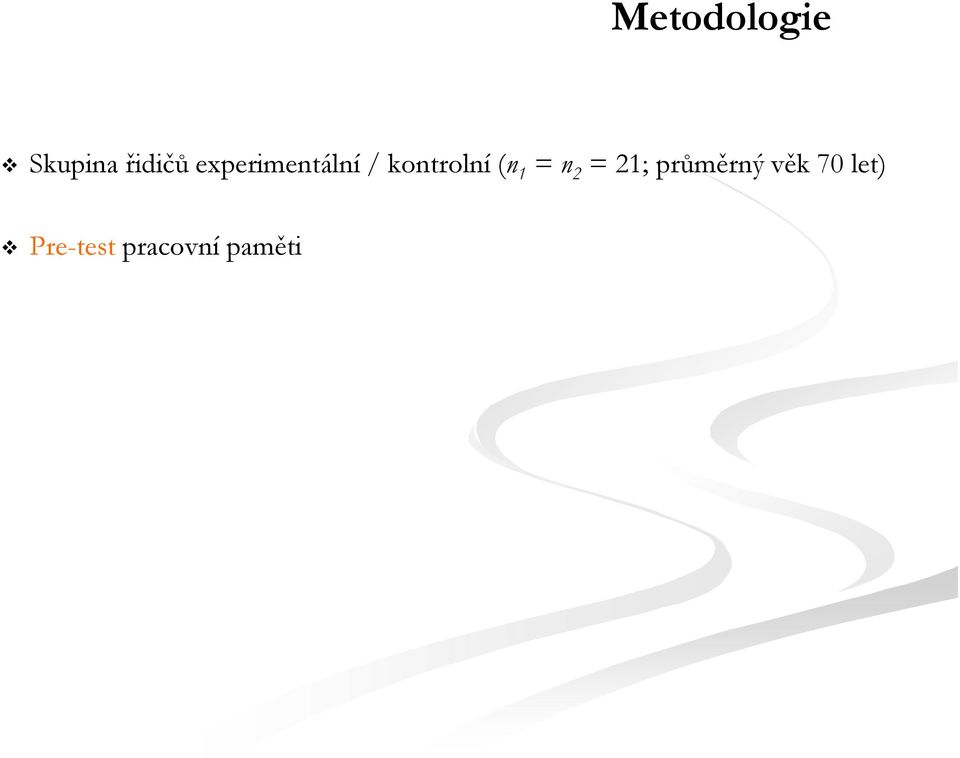 Metodologie

❖ Skupina řidičů experimentální / kontrolní ($n_1 = n_2 = 21$; průměrný věk 70 let)

❖ Pre-test pracovní paměti